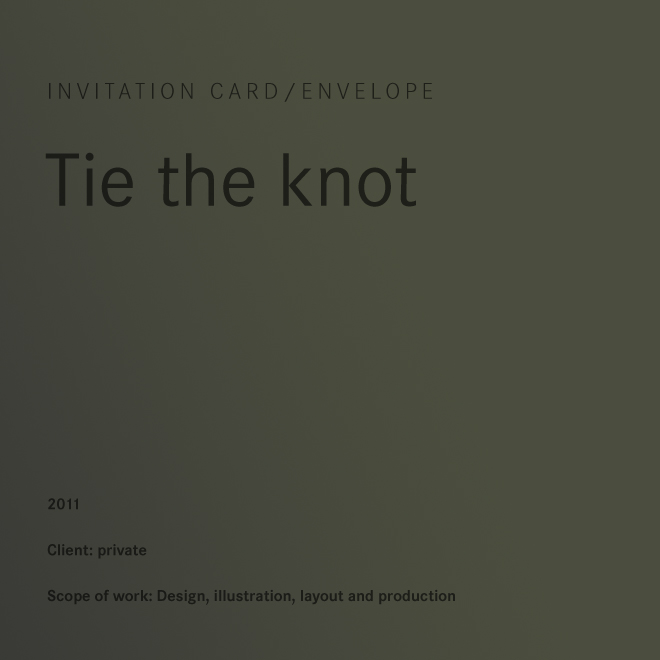 INVITATION CARD/ENVELOPE

Tie the knot

2011

Client: private

Scope of work: Design, illustration, layout and production